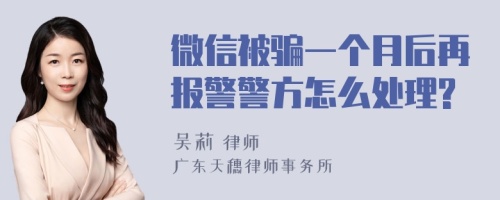 微信被骗一个月后再报警警方怎么处理?

吴莉 律师
广东天穗律师事务所